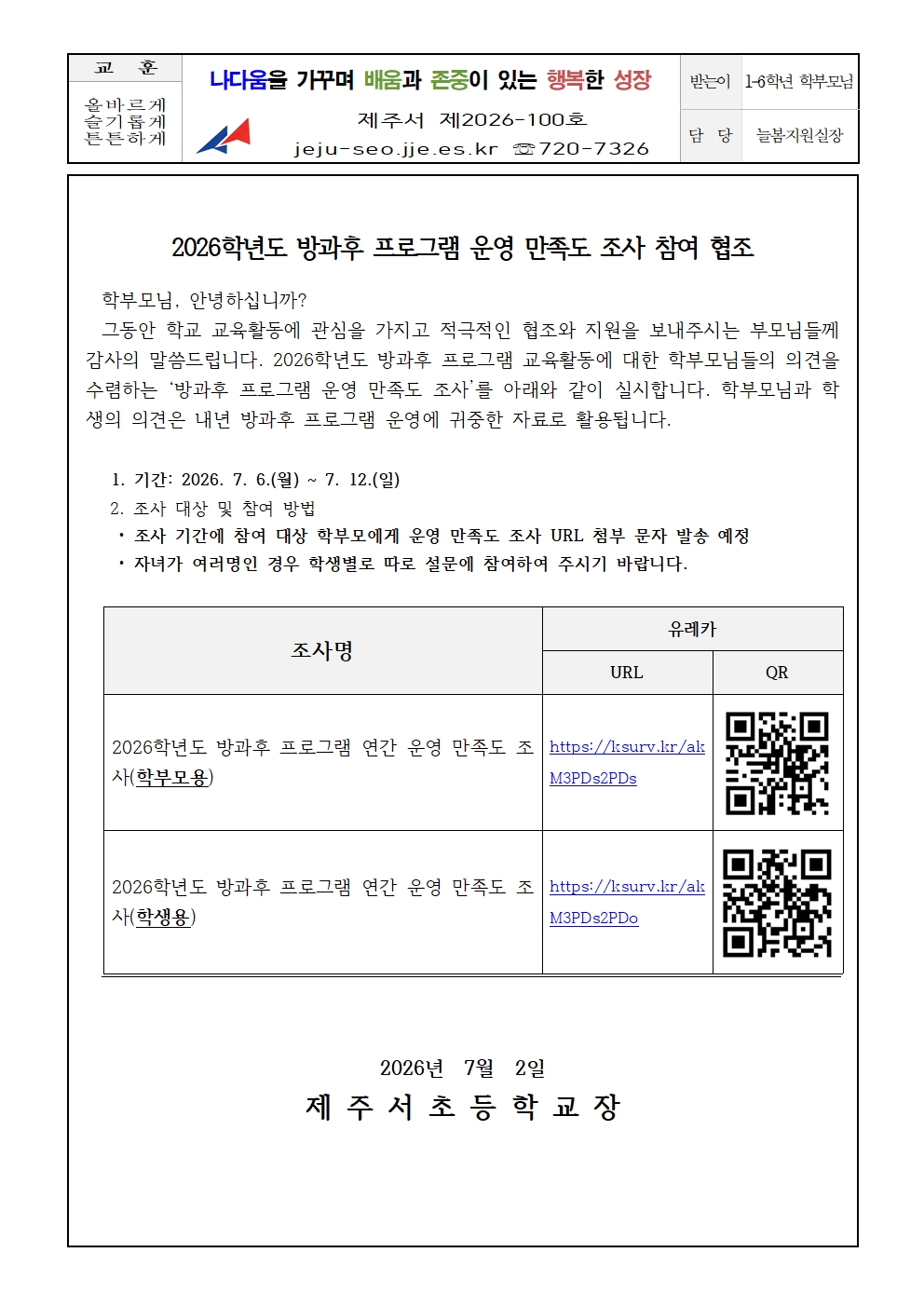 교 훈

올바르게
슬기롭게
튼튼하게

나다움을 가꾸며 배움과 존중이 있는 행복한 성장

제주서 제2026-100호

jeju-seo.jje.es.kr ☎720-7326

받는이 1-6학년 학부모님

담 당 늘봄지원실장

2026학년도 방과후 프로그램 운영 만족도 조사 참여 협조

학부모님, 안녕하십니까?

그동안 학교 교육활동에 관심을 가지고 적극적인 협조와 지원을 보내주시는 부모님들께 감사의 말씀드립니다. 2026학년도 방과후 프로그램 교육활동에 대한 학부모님들의 의견을 수렴하는 '방과후 프로그램 운영 만족도 조사'를 아래와 같이 실시합니다. 학부모님과 학생의 의견은 내년 방과후 프로그램 운영에 귀중한 자료로 활용됩니다.

1. 기간: 2026. 7. 6.(월) ~ 7. 12.(일)

2. 조사 대상 및 참여 방법

• 조사 기간에 참여 대상 학부모에게 운영 만족도 조사 URL 첨부 문자 발송 예정

• 자녀가 여러명인 경우 학생별로 따로 설문에 참여하여 주시기 바랍니다.

| 조사명 | 유레카 | |
|---|---|---|
| | URL | QR |
| 2026학년도 방과후 프로그램 연간 운영 만족도 조사(학부모용) | https://ksurv.kr/ak M3PDs2PDs | |
| 2026학년도 방과후 프로그램 연간 운영 만족도 조사(학생용) | https://ksurv.kr/ak M3PDs2PDo | |

2026년 7월 2일

제 주 서 초 등 학 교 장